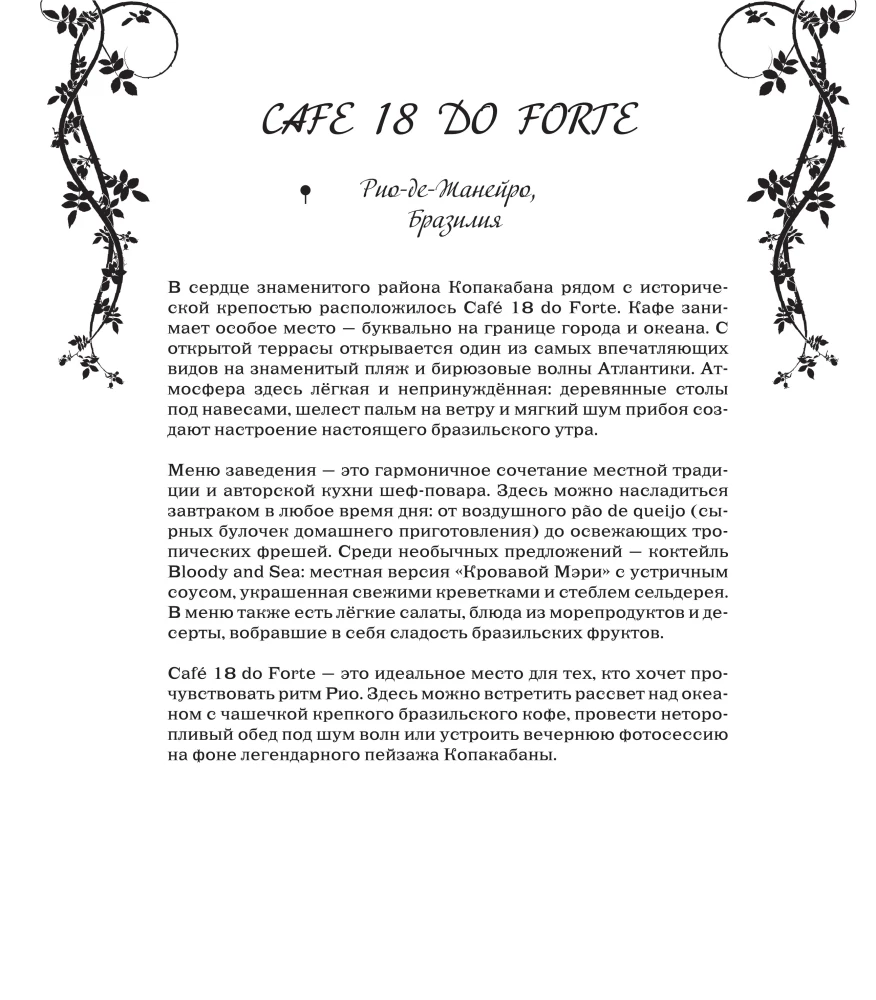 CAFE 18 DO FORTE

Рио-де-Жанейро, Бразилия

В сердце знаменитого района Копакабана рядом с исторической крепостью расположилось Café 18 do Forte. Кафе занимает особое место — буквально на границе города и океана. С открытой террасы открывается один из самых впечатляющих видов на знаменитый пляж и бирюзовые волны Атлантики. Атмосфера здесь лёгкая и непринуждённая: деревянные столы под навесами, шелест пальм на ветру и мягкий шум прибоя создают настроение настоящего бразильского утра.

Меню заведения — это гармоничное сочетание местной традиции и авторской кухни шеф-повара. Здесь можно насладиться завтраком в любое время дня: от воздушного pão de queijo (сырных булочек домашнего приготовления) до освежающих тропических фрешей. Среди необычных предложений — коктейль Bloody and Sea: местная версия «Кровавой Мэри» с устричным соусом, украшенная свежими креветками и стеблем сельдерея. В меню также есть лёгкие салаты, блюда из морепродуктов и десерты, вобравшие в себя сладость бразильских фруктов.

Café 18 do Forte — это идеальное место для тех, кто хочет прочувствовать ритм Рио. Здесь можно встретить рассвет над океаном с чашечкой крепкого бразильского кофе, провести неторопливый обед под шум волн или устроить вечернюю фотосессию на фоне легендарного пейзажа Копакабаны.